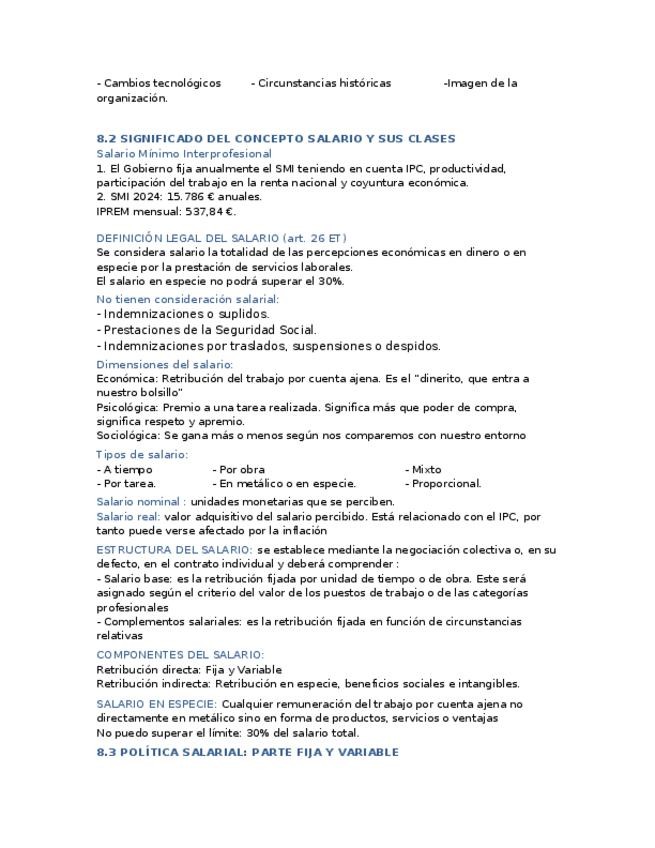 - Cambios tecnológicos - Circunstancias históricas -Imagen de la organización.

8.2 SIGNIFICADO DEL CONCEPTO SALARIO Y SUS CLASES
Salario Mínimo Interprofesional
1. El Gobierno fija anualmente el SMI teniendo en cuenta IPC, productividad, participación del trabajo en la renta nacional y coyuntura económica.
2. SMI 2024: 15.786 € anuales.
IPREM mensual: 537,84 €.

DEFINICIÓN LEGAL DEL SALARIO (art. 26 ET)
Se considera salario la totalidad de las percepciones económicas en dinero o en especie por la prestación de servicios laborales.
El salario en especie no podrá superar el 30%.
No tienen consideración salarial:
- Indemnizaciones o suplidos.
- Prestaciones de la Seguridad Social.
- Indemnizaciones por traslados, suspensiones o despidos.
Dimensiones del salario:
Económica: Retribución del trabajo por cuenta ajena. Es el "dinerito, que entra a nuestro bolsillo"
Psicológica: Premio a una tarea realizada. Significa más que poder de compra, significa respeto y apremio.
Sociológica: Se gana más o menos según nos comparemos con nuestro entorno
Tipos de salario:
- A tiempo - Por obra - Mixto
- Por tarea. - En metálico o en especie. - Proporcional.
Salario nominal : unidades monetarias que se perciben.
Salario real: valor adquisitivo del salario percibido. Está relacionado con el IPC, por tanto puede verse afectado por la inflación
ESTRUCTURA DEL SALARIO: se establece mediante la negociación colectiva o, en su defecto, en el contrato individual y deberá comprender :
- Salario base: es la retribución fijada por unidad de tiempo o de obra. Este será asignado según el criterio del valor de los puestos de trabajo o de las categorías profesionales
- Complementos salariales: es la retribución fijada en función de circunstancias relativas
COMPONENTES DEL SALARIO:
Retribución directa: Fija y Variable
Retribución indirecta: Retribución en especie, beneficios sociales e intangibles.
SALARIO EN ESPECIE: Cualquier remuneración del trabajo por cuenta ajena no directamente en metálico sino en forma de productos, servicios o ventajas
No puedo superar el límite: 30% del salario total.
8.3 POLÍTICA SALARIAL: PARTE FIJA Y VARIABLE